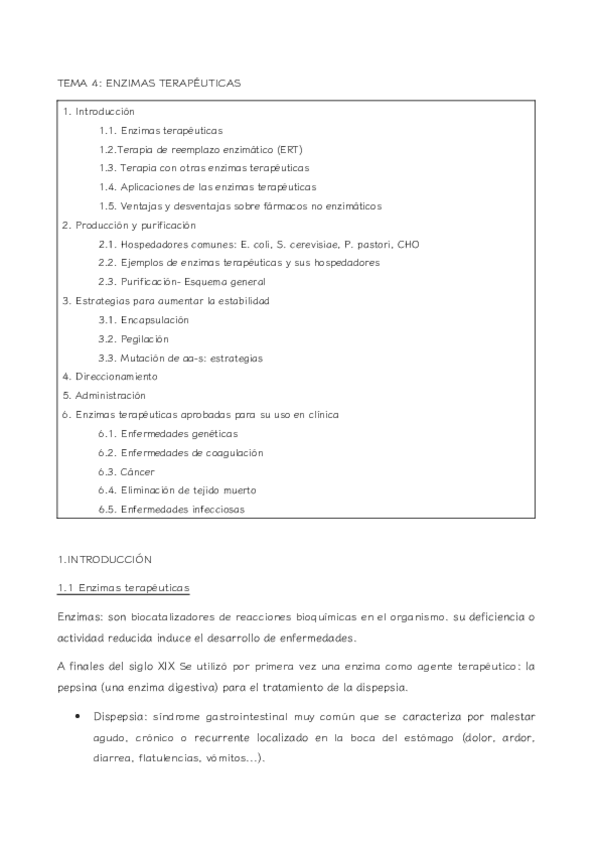 TEMA 4: ENZIMAS TERAPÉUTICAS

1. Introducción
1.1. Enzimas terapéuticas
1.2.Terapia de reemplazo enzimático (ERT)
1.3. Terapia con otras enzimas terapéuticas
1.4. Aplicaciones de las enzimas terapéuticas
1.5. Ventajas y desventajas sobre fármacos no enzimáticos
2. Producción y purificación
2.1. Hospedadores comunes: E. coli, S. cerevisiae, P. pastori, CHO
2.2. Ejemplos de enzimas terapéuticas y sus hospedadores
2.3. Purificación- Esquema general
3. Estrategias para aumentar la estabilidad
3.1. Encapsulación
3.2. Pegilación
3.3. Mutación de aa-s: estrategias
4. Direccionamiento
5. Administración
6. Enzimas terapéuticas aprobadas para su uso en clínica
6.1. Enfermedades genéticas
6.2. Enfermedades de coagulación
6.3. Cáncer
6.4. Eliminación de tejido muerto
6.5. Enfermedades infecciosas

1.INTRODUCCIÓN

1.1 Enzimas terapéuticas

Enzimas: son biocatalizadores de reacciones bioquímicas en el organismo. su deficiencia o actividad reducida induce el desarrollo de enfermedades.

A finales del siglo XIX Se utilizó por primera vez una enzima como agente terapéutico: la pepsina (una enzima digestiva) para el tratamiento de la dispepsia.

• Dispepsia: síndrome gastrointestinal muy común que se caracteriza por malestar agudo, crónico o recurrente localizado en la boca del estómago (dolor, ardor, diarrea, flatulencias, vómitos...).